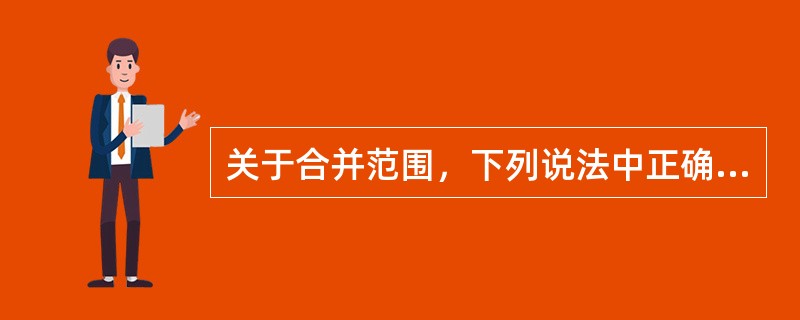 关于合并范围，下列说法中正确...